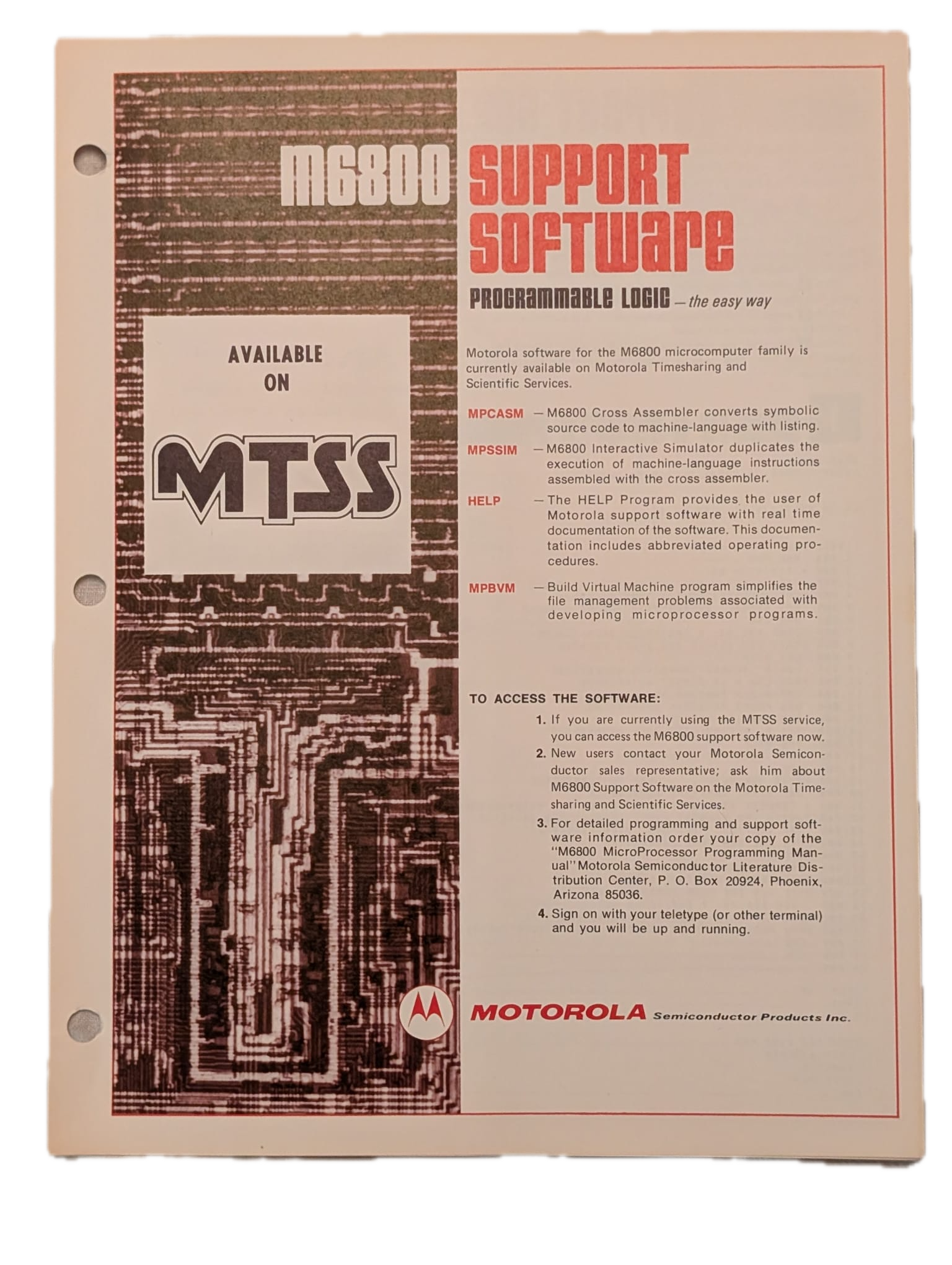 M6800 SUPPORT SOFTWARE

PROGRAMMABLE LOGIC — the easy way

AVAILABLE ON

MTSS

Motorola software for the M6800 microcomputer family is currently available on Motorola Timesharing and Scientific Services.

MPCASM — M6800 Cross Assembler converts symbolic source code to machine-language with listing.

MPSSIM — M6800 Interactive Simulator duplicates the execution of machine-language instructions assembled with the cross assembler.

HELP — The HELP Program provides the user of Motorola support software with real time documentation of the software. This documentation includes abbreviated operating procedures.

MPBVM — Build Virtual Machine program simplifies the file management problems associated with developing microprocessor programs.

TO ACCESS THE SOFTWARE:

1. If you are currently using the MTSS service, you can access the M6800 support software now.

2. New users contact your Motorola Semiconductor sales representative; ask him about M6800 Support Software on the Motorola Timesharing and Scientific Services.

3. For detailed programming and support software information order your copy of the "M6800 MicroProcessor Programming Manual" Motorola Semiconductor Literature Distribution Center, P. O. Box 20924, Phoenix, Arizona 85036.

4. Sign on with your teletype (or other terminal) and you will be up and running.

MOTOROLA Semiconductor Products Inc.